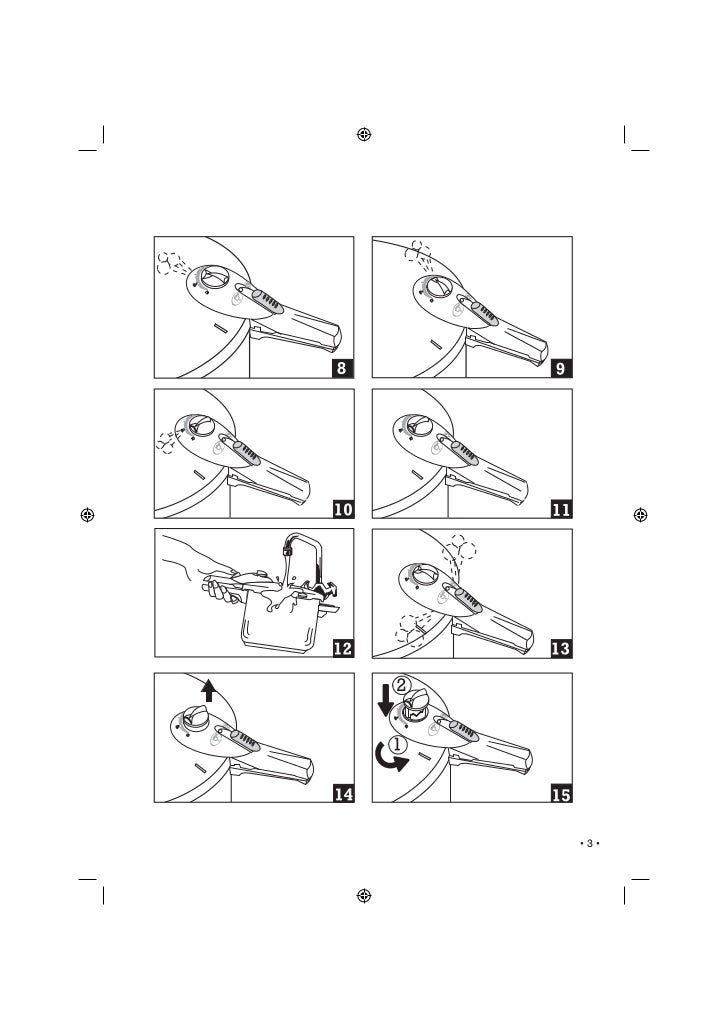 8

9

10

11

12

13

14

②

①

15

• 3 •